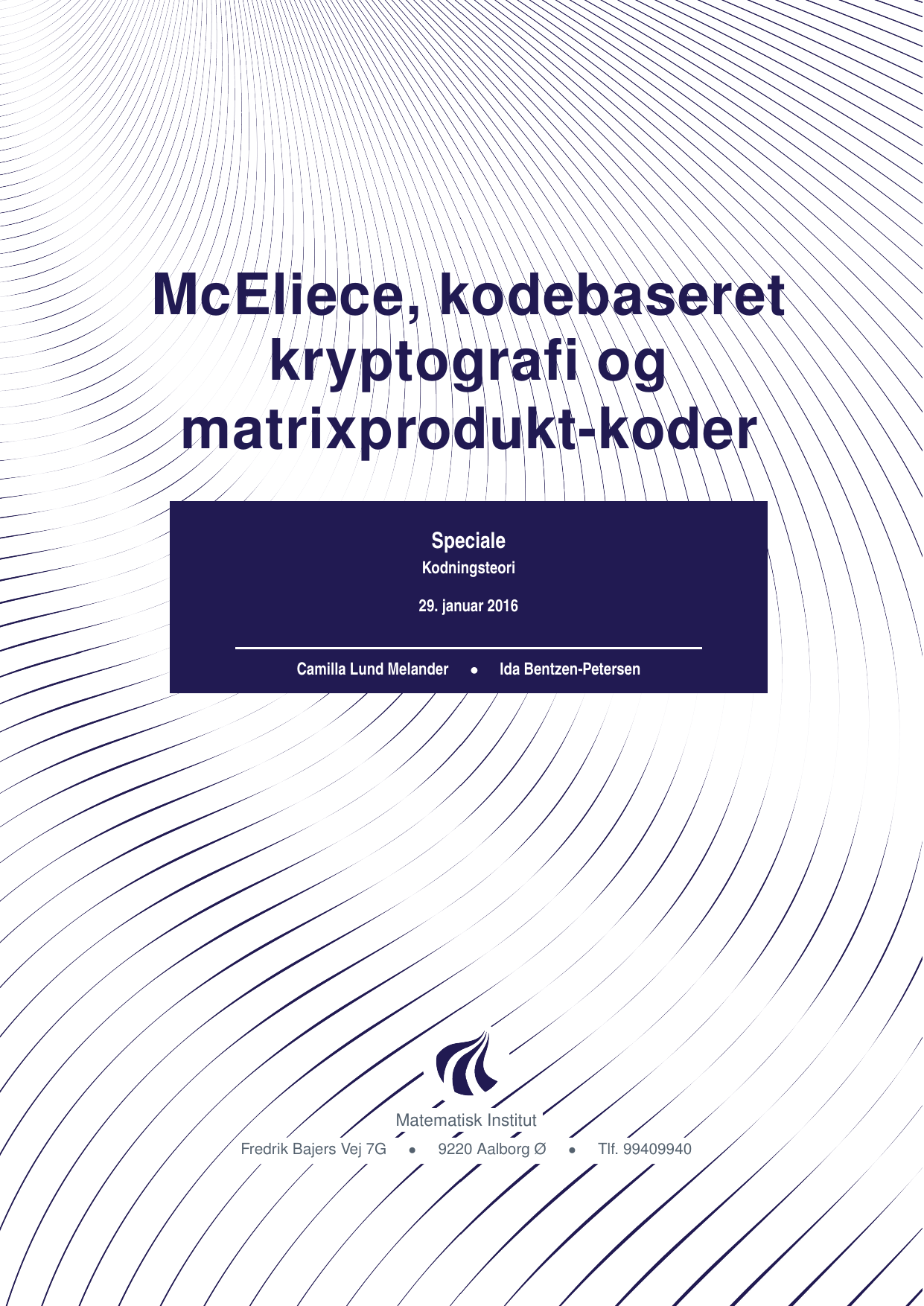 McEliece, kodebaseret kryptografi og matrixprodukt-koder

Speciale
Kodningsteori

29. januar 2016

Camilla Lund Melander • Ida Bentzen-Petersen

Matematisk Institut
Fredrik Bajers Vej 7G • 9220 Aalborg Ø • Tlf. 99409940